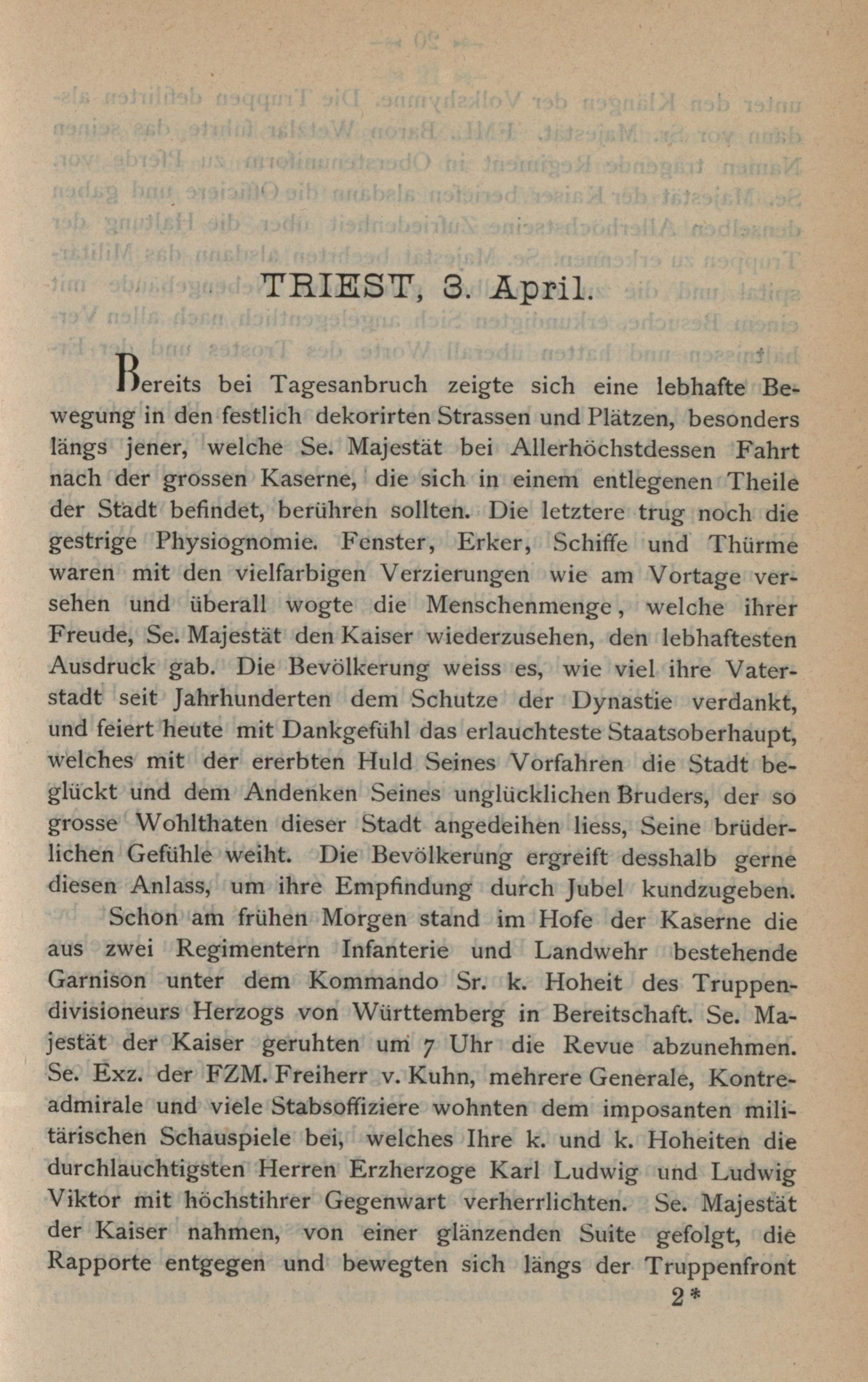 TRIEST, 3. April.

Bereits bei Tagesanbruch zeigte sich eine lebhafte Bewegung in den festlich dekorirten Strassen und Plätzen, besonders längs jener, welche Se. Majestät bei Allerhöchstdessen Fahrt nach der grossen Kaserne, die sich in einem entlegenen Theile der Stadt befindet, berühren sollten. Die letztere trug noch die gestrige Physiognomie. Fenster, Erker, Schiffe und Thürme waren mit den vielfarbigen Verzierungen wie am Vortage versehen und überall wogte die Menschenmenge, welche ihrer Freude, Se. Majestät den Kaiser wiederzusehen, den lebhaftesten Ausdruck gab. Die Bevölkerung weiss es, wie viel ihre Vaterstadt seit Jahrhunderten dem Schutze der Dynastie verdankt, und feiert heute mit Dankgefühl das erlauchteste Staatsoberhaupt, welches mit der ererbten Huld Seines Vorfahren die Stadt beglückt und dem Andenken Seines unglücklichen Bruders, der so grosse Wohlthaten dieser Stadt angedeihen liess, Seine brüderlichen Gefühle weiht. Die Bevölkerung ergreift desshalb gerne diesen Anlass, um ihre Empfindung durch Jubel kundzugeben.

Schon am frühen Morgen stand im Hofe der Kaserne die aus zwei Regimentern Infanterie und Landwehr bestehende Garnison unter dem Kommando Sr. k. Hoheit des Truppendivisioneurs Herzogs von Württemberg in Bereitschaft. Se. Majestät der Kaiser geruhten um 7 Uhr die Revue abzunehmen. Se. Exz. der FZM. Freiherr v. Kuhn, mehrere Generale, Kontreadmirale und viele Stabsoffiziere wohnten dem imposanten militärischen Schauspiele bei, welches Ihre k. und k. Hoheiten die durchlauchtigsten Herren Erzherzoge Karl Ludwig und Ludwig Viktor mit höchstihrer Gegenwart verherrlichten. Se. Majestät der Kaiser nahmen, von einer glänzenden Suite gefolgt, die Rapporte entgegen und bewegten sich längs der Truppenfront

2*